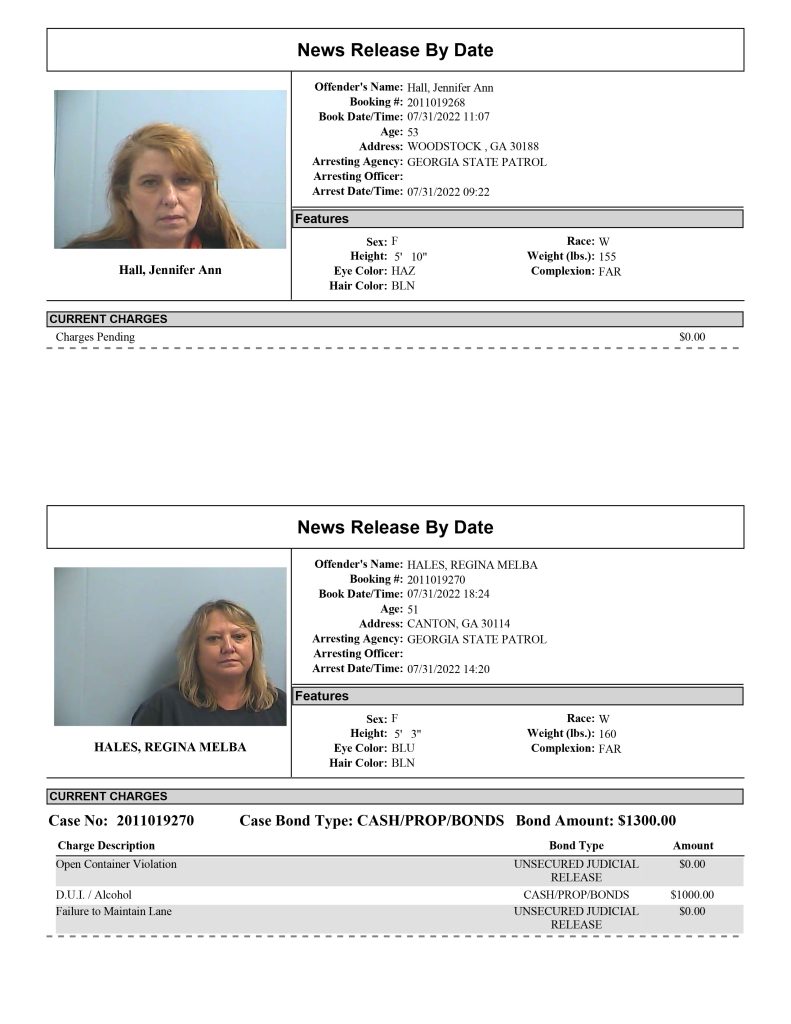 News Release By Date

Hall, Jennifer Ann

Offender's Name: Hall, Jennifer Ann
Booking #: 2011019268
Book Date/Time: 07/31/2022 11:07
Age: 53
Address: WOODSTOCK , GA 30188
Arresting Agency: GEORGIA STATE PATROL
Arresting Officer:
Arrest Date/Time: 07/31/2022 09:22

Features

Sex: F
Height: 5' 10"
Eye Color: HAZ
Hair Color: BLN
Race: W
Weight (lbs.): 155
Complexion: FAR

CURRENT CHARGES

Charges Pending $0.00

News Release By Date

HALES, REGINA MELBA

Offender's Name: HALES, REGINA MELBA
Booking #: 2011019270
Book Date/Time: 07/31/2022 18:24
Age: 51
Address: CANTON, GA 30114
Arresting Agency: GEORGIA STATE PATROL
Arresting Officer:
Arrest Date/Time: 07/31/2022 14:20

Features

Sex: F
Height: 5' 3"
Eye Color: BLU
Hair Color: BLN
Race: W
Weight (lbs.): 160
Complexion: FAR

CURRENT CHARGES

Case No: 2011019270 Case Bond Type: CASH/PROP/BONDS Bond Amount: $1300.00

| Charge Description | Bond Type | Amount |
|---|---|---|
| Open Container Violation | UNSECURED JUDICIAL RELEASE | $0.00 |
| D.U.I. / Alcohol | CASH/PROP/BONDS | $1000.00 |
| Failure to Maintain Lane | UNSECURED JUDICIAL RELEASE | $0.00 |